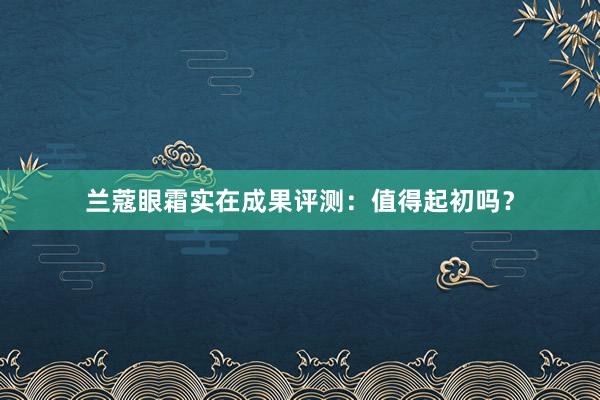 兰蔻眼霜实在成果评测：值得起初吗？